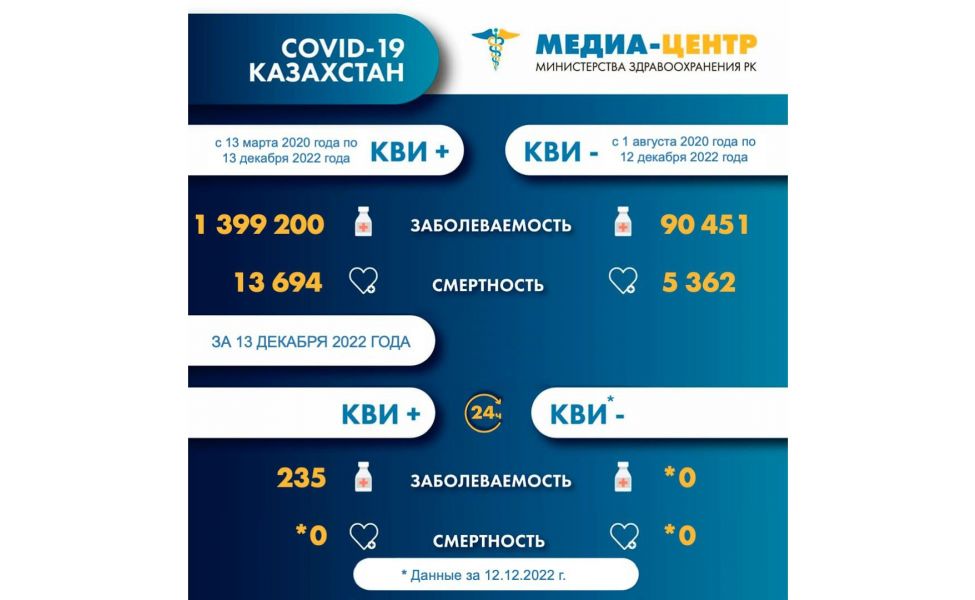 COVID-19
КАЗАХСТАН

МЕДИА-ЦЕНТР
МИНИСТЕРСТВА ЗДРАВООХРАНЕНИЯ РК

с 13 марта 2020 года по 13 декабря 2022 года
КВИ +

КВИ -
с 1 августа 2020 года по 12 декабря 2022 года

1 399 200
ЗАБОЛЕВАЕМОСТЬ
90 451

13 694
СМЕРТНОСТЬ
5 362

ЗА 13 ДЕКАБРЯ 2022 ГОДА

КВИ +
24ч
КВИ* -

235
ЗАБОЛЕВАЕМОСТЬ
*0

*0
СМЕРТНОСТЬ
*0

* Данные за 12.12.2022 г.